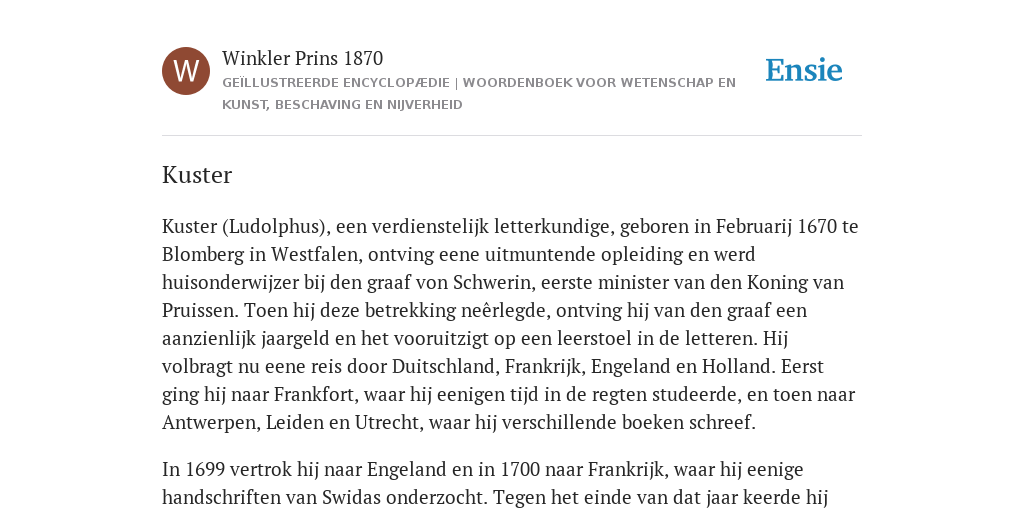 W

Winkler Prins 1870

GEÏLLUSTREERDE ENCYCLOPÆDIE | WOORDENBOEK VOOR WETENSCHAP EN KUNST, BESCHAVING EN NIJVERHEID

Ensie

Kuster

Kuster (Ludolphus), een verdienstelijk letterkundige, geboren in Februarij 1670 te Blomberg in Westfalen, ontving eene uitmuntende opleiding en werd huisonderwijzer bij den graaf von Schwerin, eerste minister van den Koning van Pruissen. Toen hij deze betrekking neêrlegde, ontving hij van den graaf een aanzienlijk jaargeld en het vooruitzigt op een leerstoel in de letteren. Hij volbragt nu eene reis door Duitschland, Frankrijk, Engeland en Holland. Eerst ging hij naar Frankfort, waar hij eenigen tijd in de regten studeerde, en toen naar Antwerpen, Leiden en Utrecht, waar hij verschillende boeken schreef.

In 1699 vertrok hij naar Engeland en in 1700 naar Frankrijk, waar hij eenige handschriften van Swidas onderzocht. Tegen het einde van dat jaar keerde hij